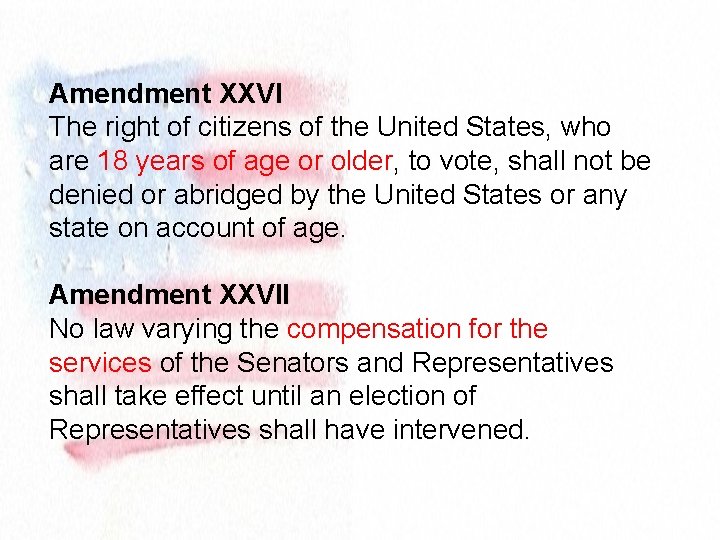 Amendment XXVI
The right of citizens of the United States, who are 18 years of age or older, to vote, shall not be denied or abridged by the United States or any state on account of age.

Amendment XXVII
No law varying the compensation for the services of the Senators and Representatives shall take effect until an election of Representatives shall have intervened.